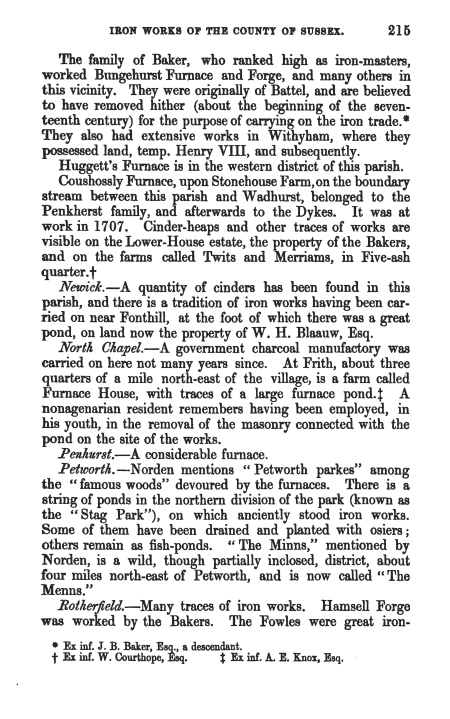 IRON WORKS OF THE COUNTY OF SUSSEX. 215

The family of Baker, who ranked high as iron-masters, worked Bungehurst Furnace and Forge, and many others in this vicinity. They were originally of Battel, and are believed to have removed hither (about the beginning of the seventeenth century) for the purpose of carrying on the iron trade.* They also had extensive works in Withyham, where they possessed land, temp. Henry VIII, and subsequently.

Huggett's Furnace is in the western district of this parish.

Coushossly Furnace, upon Stonehouse Farm, on the boundary stream between this parish and Wadhurst, belonged to the Penkherst family, and afterwards to the Dykes. It was at work in 1707. Cinder-heaps and other traces of works are visible on the Lower-House estate, the property of the Bakers, and on the farms called Twits and Merriams, in Five-ash quarter.†

Newick.—A quantity of cinders has been found in this parish, and there is a tradition of iron works having been carried on near Fonthill, at the foot of which there was a great pond, on land now the property of W. H. Blaauw, Esq.

North Chapel.—A government charcoal manufactory was carried on here not many years since. At Frith, about three quarters of a mile north-east of the village, is a farm called Furnace House, with traces of a large furnace pond.‡ A nonagenarian resident remembers having been employed, in his youth, in the removal of the masonry connected with the pond on the site of the works.

Penhurst.—A considerable furnace.

Petworth.—Norden mentions "Petworth parkes" among the "famous woods" devoured by the furnaces. There is a string of ponds in the northern division of the park (known as the "Stag Park"), on which anciently stood iron works. Some of them have been drained and planted with osiers; others remain as fish-ponds. "The Minns," mentioned by Norden, is a wild, though partially inclosed, district, about four miles north-east of Petworth, and is now called "The Menns."

Rotherfield.—Many traces of iron works. Hamsell Forge was worked by the Bakers. The Fowles were great iron-

* Ex inf. J. B. Baker, Esq., a descendant.
† Ex inf. W. Courthope, Esq. ‡ Ex inf. A. E. Knox, Esq.